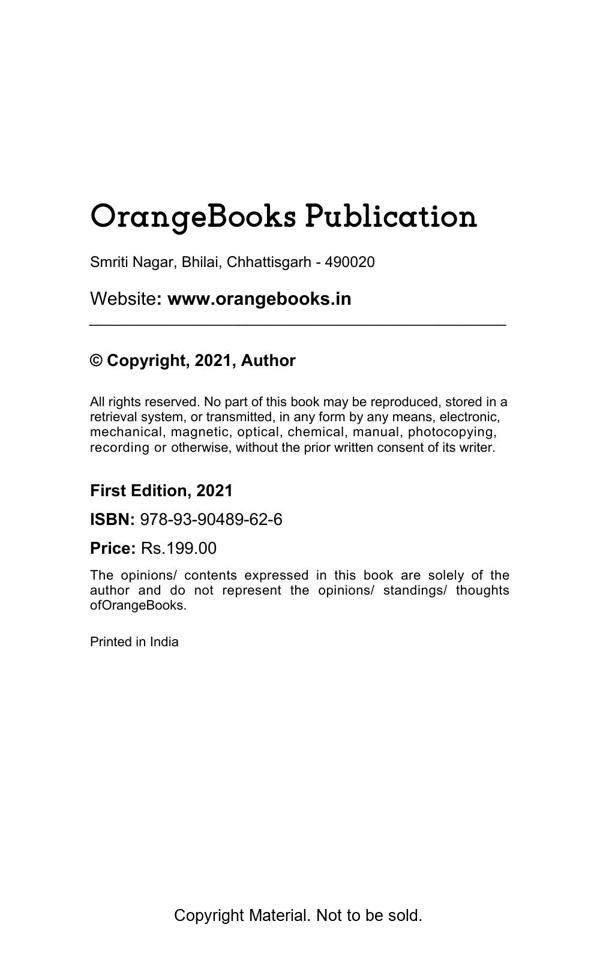 OrangeBooks Publication

Smriti Nagar, Bhilai, Chhattisgarh - 490020

Website: www.orangebooks.in

© Copyright, 2021, Author

All rights reserved. No part of this book may be reproduced, stored in a retrieval system, or transmitted, in any form by any means, electronic, mechanical, magnetic, optical, chemical, manual, photocopying, recording or otherwise, without the prior written consent of its writer.

First Edition, 2021

ISBN: 978-93-90489-62-6

Price: Rs.199.00

The opinions/ contents expressed in this book are solely of the author and do not represent the opinions/ standings/ thoughts ofOrangeBooks.

Printed in India

Copyright Material. Not to be sold.